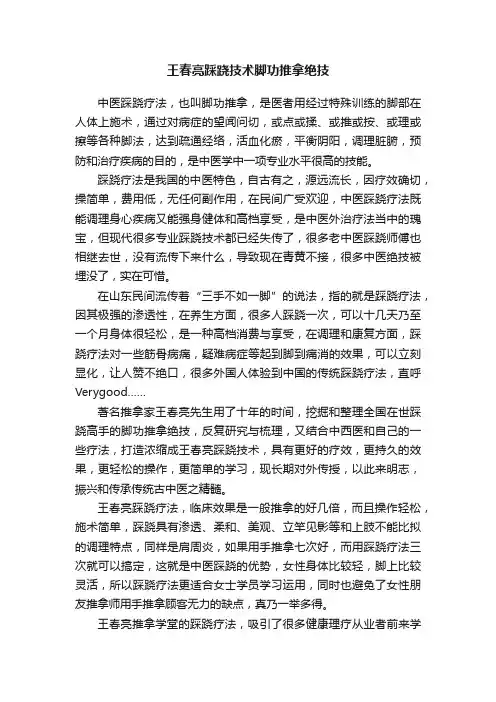 王春亮踩跷技术脚功推拿绝技

中医踩跷疗法，也叫脚功推拿，是医者用经过特殊训练的脚部在人体上施术，通过对病症的望闻问切，或点或揉、或推或按、或理或擦等各种脚法，达到疏通经络，活血化瘀，平衡阴阳，调理脏腑，预防和治疗疾病的目的，是中医学中一项专业水平很高的技能。

踩跷疗法是我国的中医特色，自古有之，源远流长，因疗效确切，操简单，费用低，无任何副作用，在民间广受欢迎，中医踩跷疗法既能调理身心疾病又能强身健体和高档享受，是中医外治疗法当中的瑰宝，但现代很多专业踩跷技术都已经失传了，很多老中医踩跷师傅也相继去世，没有流传下来什么，导致现在青黄不接，很多中医绝技被埋没了，实在可惜。

在山东民间流传着“三手不如一脚”的说法，指的就是踩跷疗法，因其极强的渗透性，在养生方面，很多人踩跷一次，可以十几天乃至一个月身体很轻松，是一种高档消费与享受，在调理和康复方面，踩跷疗法对一些筋骨病痛，疑难病症等起到脚到痛消的效果，可以立刻显化，让人赞不绝口，很多外国人体验到中国的传统踩跷疗法，直呼Verygood……

著名推拿家王春亮先生用了十年的时间，挖掘和整理全国在世踩跷高手的脚功推拿绝技，反复研究与梳理，又结合中西医和自己的一些疗法，打造浓缩成王春亮踩跷技术，具有更好的疗效，更持久的效果，更轻松的操作，更简单的学习，现长期对外传授，以此来明志，振兴和传承传统古中医之精髓。

王春亮踩跷疗法，临床效果是一般推拿的好几倍，而且操作轻松，施术简单，踩跷具有渗透、柔和、美观、立竿见影等和上肢不能比拟的调理特点，同样是肩周炎，如果用手推拿七次好，而用踩跷疗法三次就可以搞定，这就是中医踩跷的优势，女性身体比较轻，脚上比较灵活，所以踩跷疗法更适合女士学员学习运用，同时也避免了女性朋友推拿师用手推拿顾客无力的缺点，真乃一举多得。

王春亮推拿学堂的踩跷疗法，吸引了很多健康理疗从业者前来学